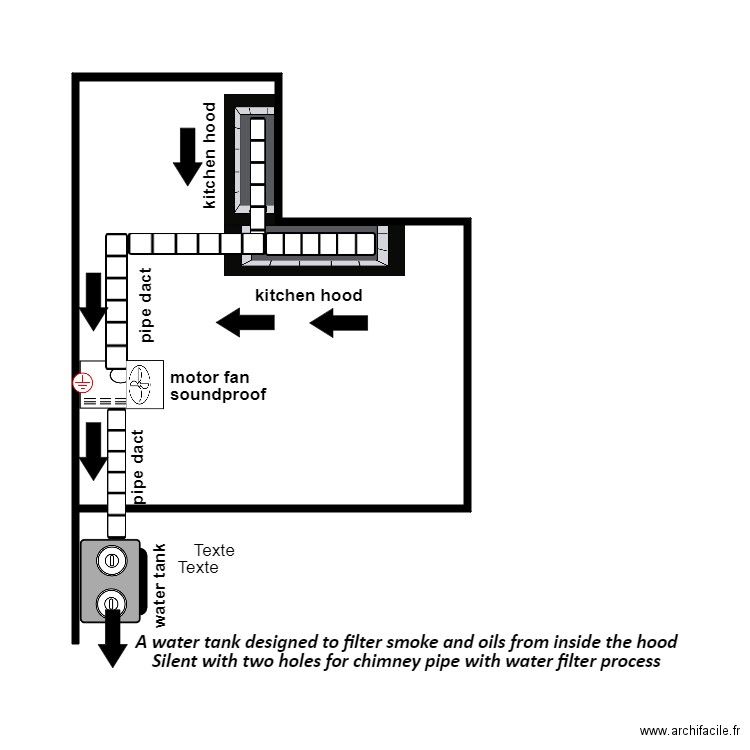 kitchen hood

kitchen hood

pipe dact

motor fan
soundproof

pipe dact

water tank

Texte
Texte

A water tank designed to filter smoke and oils from inside the hood
Silent with two holes for chimney pipe with water filter process

www.archifacile.fr